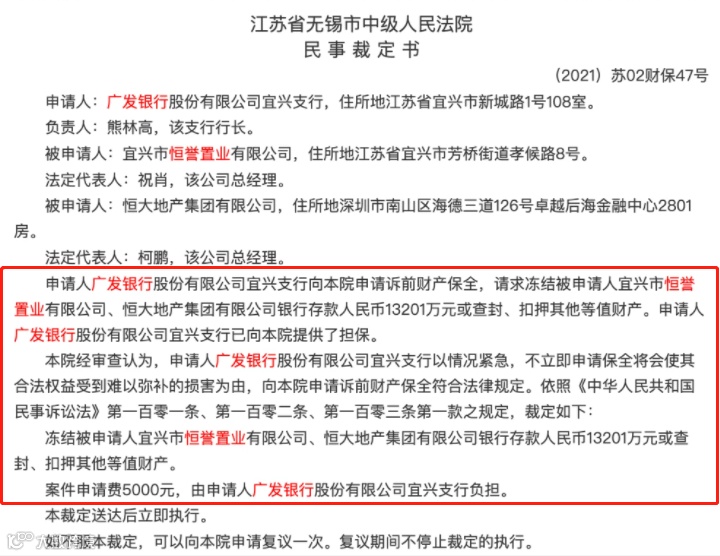 江苏省无锡市中级人民法院
民事裁定书

（2021）苏02财保47号

申请人：广发银行股份有限公司宜兴支行，住所地江苏省宜兴市新城路1号108室。

负责人：熊林高，该支行行长。

被申请人：宜兴市恒誉置业有限公司，住所地江苏省宜兴市芳桥街道孝候路8号。

法定代表人：祝肖，该公司总经理。

被申请人：恒大地产集团有限公司，住所地深圳市南山区海德三道126号卓越后海金融中心2801房。

法定代表人：柯鹏，该公司总经理。

申请人广发银行股份有限公司宜兴支行向本院申请诉前财产保全，请求冻结被申请人宜兴市恒誉置业有限公司、恒大地产集团有限公司银行存款人民币13201万元或查封、扣押其他等值财产。申请人广发银行股份有限公司宜兴支行已向本院提供了担保。

本院经审查认为，申请人广发银行股份有限公司宜兴支行以情况紧急，不立即申请保全将会使其合法权益受到难以弥补的损害为由，向本院申请诉前财产保全符合法律规定。依照《中华人民共和国民事诉讼法》第一百零一条、第一百零二条、第一百零三条第一款之规定，裁定如下：

冻结被申请人宜兴市恒誉置业有限公司、恒大地产集团有限公司银行存款人民币13201万元或查封、扣押其他等值财产。

案件申请费5000元，由申请人广发银行股份有限公司宜兴支行负担。

本裁定送达后立即执行。

如不服本裁定，可以向本院申请复议一次。复议期间不停止裁定的执行。